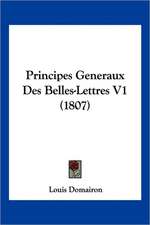 Principes Generaux Des Belles-Lettres V1 (1807)

Louis Domairon